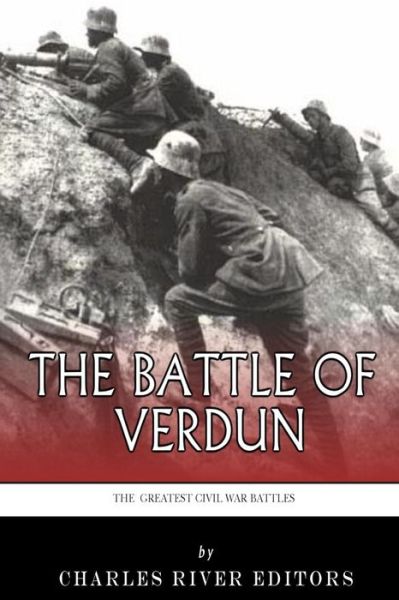 THE BATTLE OF VERDUN

THE GREATEST CIVIL WAR BATTLES

by

CHARLES RIVER EDITORS